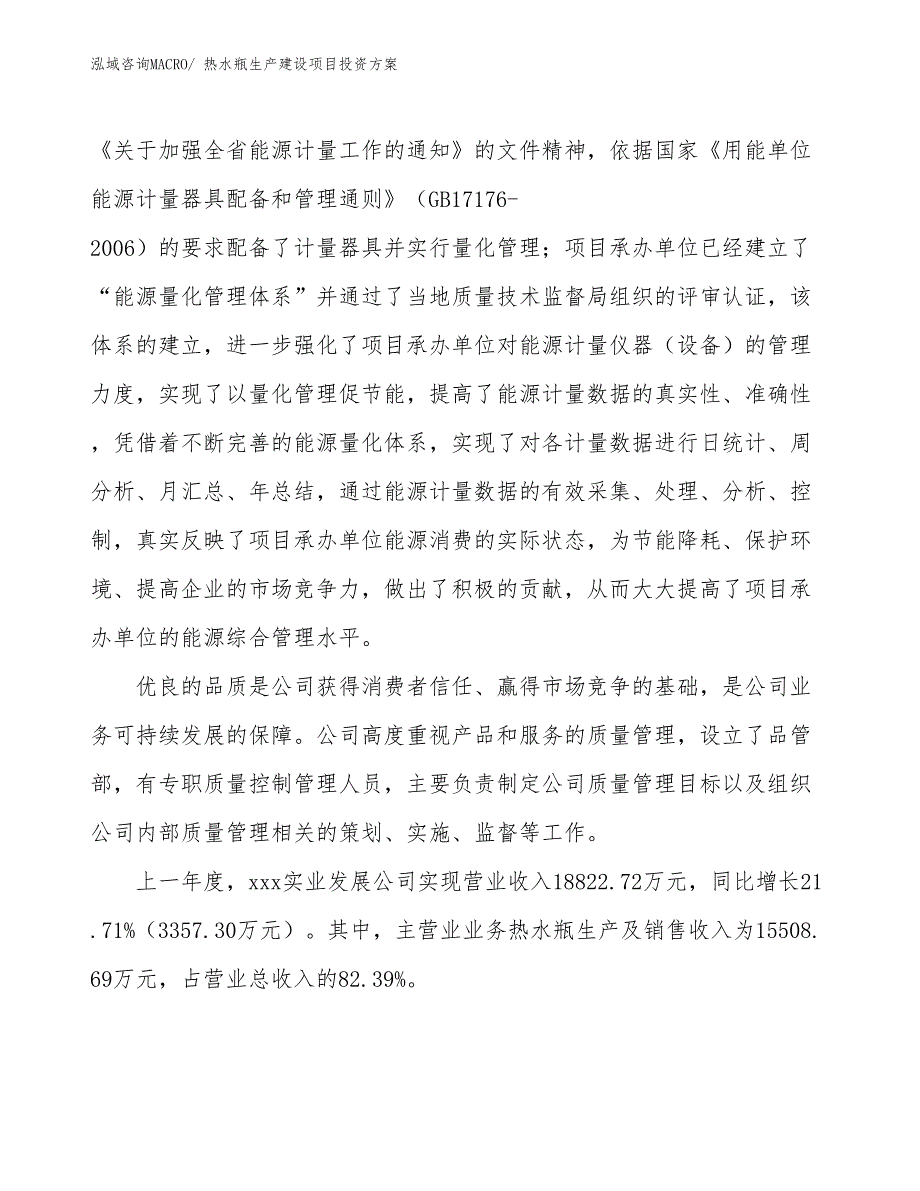 泓域咨询MACRO/ 热水瓶生产建设项目投资方案

《关于加强全省能源计量工作的通知》的文件精神，依据国家《用能单位能源计量器具配备和管理通则》（GB17176-2006）的要求配备了计量器具并实行量化管理；项目承办单位已经建立了“能源量化管理体系”并通过了当地质量技术监督局组织的评审认证，该体系的建立，进一步强化了项目承办单位对能源计量仪器（设备）的管理力度，实现了以量化管理促节能，提高了能源计量数据的真实性、准确性，凭借着不断完善的能源量化体系，实现了对各计量数据进行日统计、周分析、月汇总、年总结，通过能源计量数据的有效采集、处理、分析、控制，真实反映了项目承办单位能源消费的实际状态，为节能降耗、保护环境、提高企业的市场竞争力，做出了积极的贡献，从而大大提高了项目承办单位的能源综合管理水平。

优良的品质是公司获得消费者信任、赢得市场竞争的基础，是公司业务可持续发展的保障。公司高度重视产品和服务的质量管理，设立了品管部，有专职质量控制管理人员，主要负责制定公司质量管理目标以及组织公司内部质量管理相关的策划、实施、监督等工作。

上一年度，xxx实业发展公司实现营业收入18822.72万元，同比增长21.71%（3357.30万元）。其中，主营业业务热水瓶生产及销售收入为15508.69万元，占营业总收入的82.39%。